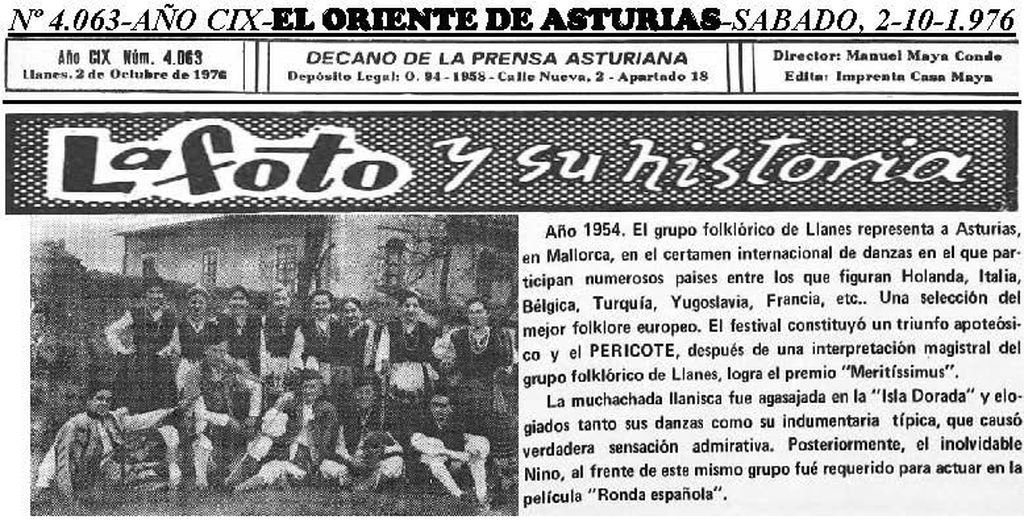 Nº 4.063-AÑO CIX-EL ORIENTE DE ASTURIAS-SABADO, 2-10-1.976

Año CIX Núm. 4.063
Llanes, 2 de Octubre de 1976

DECANO DE LA PRENSA ASTURIANA
Depósito Legal: O. 94 - 1958 - Calle Nueva, 2 - Apartado 18

Director: Manuel Maya Conde
Edita: Imprenta Casa Maya

La foto y su historia

Año 1954. El grupo folklórico de Llanes representa a Asturias, en Mallorca, en el certamen internacional de danzas en el que participan numerosos paises entre los que figuran Holanda, Italia, Bélgica, Turquía, Yugoslavia, Francia, etc.. Una selección del mejor folklore europeo. El festival constituyó un triunfo apoteósico y el PERICOTE, después de una interpretación magistral del grupo folklórico de Llanes, logra el premio "Meritíssimus".

La muchachada llanisca fue agasajada en la "Isla Dorada" y elogiados tanto sus danzas como su indumentaria típica, que causó verdadera sensación admirativa. Posteriormente, el inolvidable Nino, al frente de este mismo grupo fué requerido para actuar en la película "Ronda española".